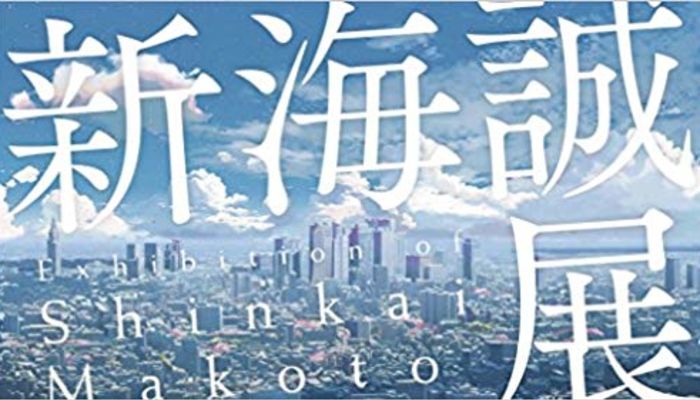 新海誠展

Exhibition of
Shinkai
Makoto